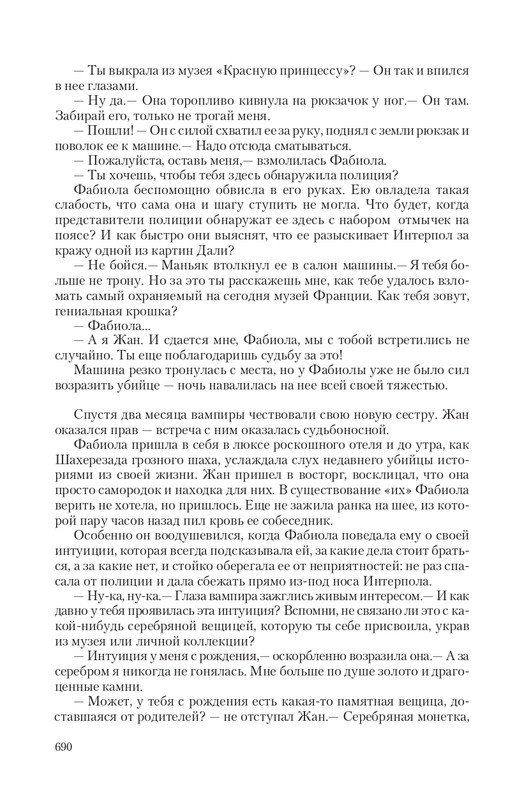 — Ты выкрала из музея «Красную принцессу»? — Он так и впился в нее глазами.

— Ну да.— Она торопливо кивнула на рюкзачок у ног.— Он там. Забирай его, только не трогай меня.

— Пошли! — Он с силой схватил ее за руку, поднял с земли рюкзак и поволок ее к машине.— Надо отсюда сматываться.

— Пожалуйста, оставь меня,— взмолилась Фабиола.

— Ты хочешь, чтобы тебя здесь обнаружила полиция?

Фабиола беспомощно обвисла в его руках. Ею овладела такая слабость, что сама она и шагу ступить не могла. Что будет, когда представители полиции обнаружат ее здесь с набором отмычек на поясе? И как быстро они выяснят, что ее разыскивает Интерпол за кражу одной из картин Дали?

— Не бойся.— Маньяк втолкнул ее в салон машины.— Я тебя больше не трону. Но за это ты расскажешь мне, как тебе удалось взломать самый охраняемый на сегодня музей Франции. Как тебя зовут, гениальная крошка?

— Фабиола...

— А я Жан. И сдается мне, Фабиола, мы с тобой встретились не случайно. Ты еще поблагодаришь судьбу за это!

Машина резко тронулась с места, но у Фабиолы уже не было сил возразить убийце — ночь навалилась на нее всей своей тяжестью.

Спустя два месяца вампиры чествовали свою новую сестру. Жан оказался прав — встреча с ним оказалась судьбоносной.

Фабиола пришла в себя в люксе роскошного отеля и до утра, как Шахерезада грозного шаха, услаждала слух недавнего убийцы историями из своей жизни. Жан пришел в восторг, восклицал, что она просто самородок и находка для них. В существование «их» Фабиола верить не хотела, но пришлось. Еще не зажила ранка на шее, из которой пару часов назад пил кровь ее собеседник.

Особенно он воодушевился, когда Фабиола поведала ему о своей интуиции, которая всегда подсказывала ей, за какие дела стоит браться, а за какие нет, и стойко оберегала ее от неприятностей: не раз спасала от полиции и дала сбежать прямо из-под носа Интерпола.

— Ну-ка, ну-ка.— Глаза вампира зажглись живым интересом.— И как давно у тебя проявилась эта интуиция? Вспомни, не связано ли это с какой-нибудь серебряной вещицей, которую ты себе присвоила, украв из музея или личной коллекции?

— Интуиция у меня с рождения,— оскорбленно возразила она.— А за серебром я никогда не гонялась. Мне больше по душе золото и драгоценные камни.

— Может, у тебя с рождения есть какая-то памятная вещица, доставшаяся от родителей? — не отступал Жан.— Серебряная монетка,

690